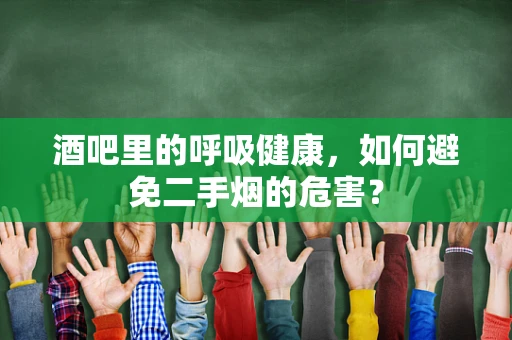 酒吧里的呼吸健康，如何避免二手烟的危害？